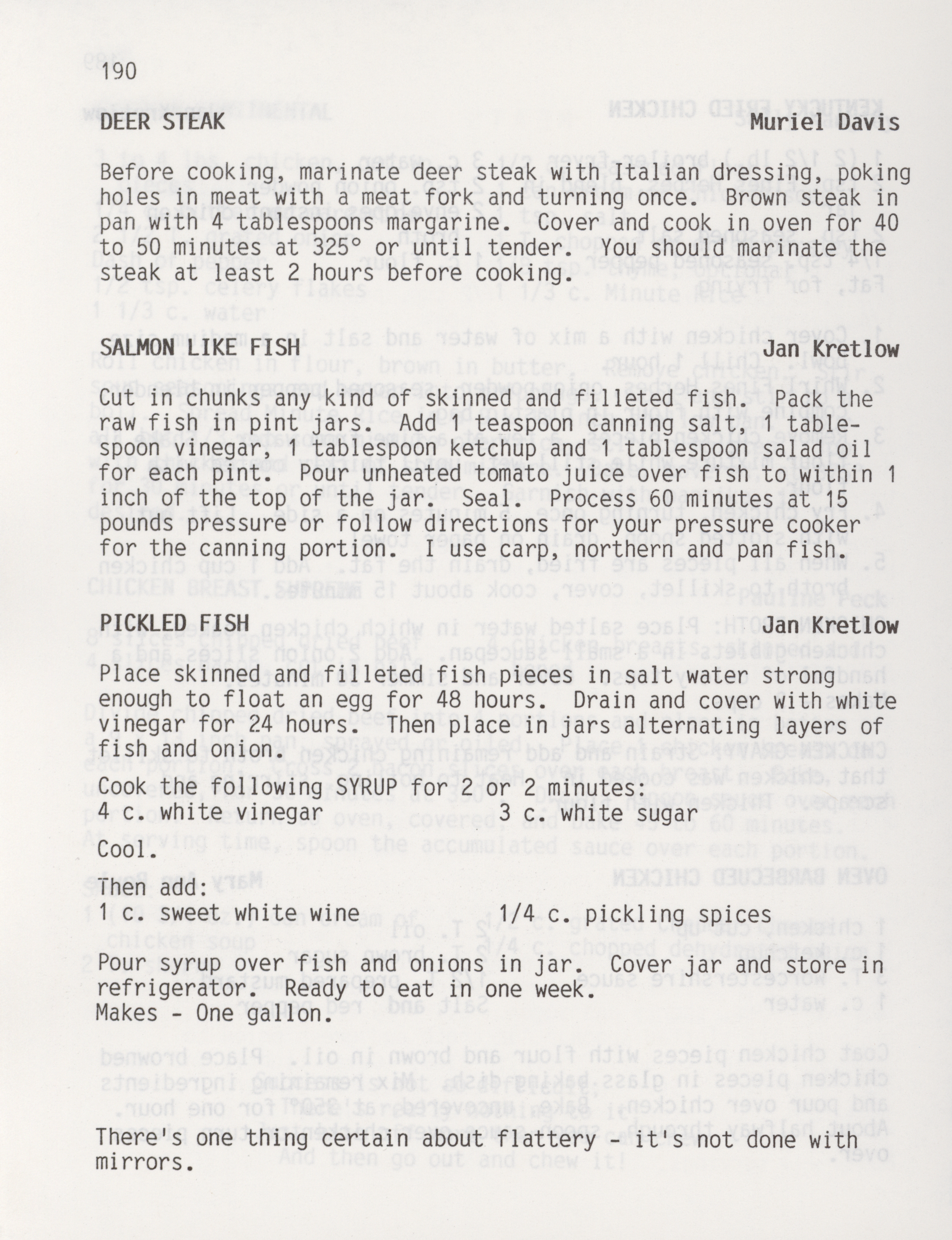 190

DEER STEAK Muriel Davis

Before cooking, marinate deer steak with Italian dressing, poking holes in meat with a meat fork and turning once. Brown steak in pan with 4 tablespoons margarine. Cover and cook in oven for 40 to 50 minutes at 325° or until tender. You should marinate the steak at least 2 hours before cooking.

SALMON LIKE FISH Jan Kretlow

Cut in chunks any kind of skinned and filleted fish. Pack the raw fish in pint jars. Add 1 teaspoon canning salt, 1 tablespoon vinegar, 1 tablespoon ketchup and 1 tablespoon salad oil for each pint. Pour unheated tomato juice over fish to within 1 inch of the top of the jar. Seal. Process 60 minutes at 15 pounds pressure or follow directions for your pressure cooker for the canning portion. I use carp, northern and pan fish.

PICKLED FISH Jan Kretlow

Place skinned and filleted fish pieces in salt water strong enough to float an egg for 48 hours. Drain and cover with white vinegar for 24 hours. Then place in jars alternating layers of fish and onion.

Cook the following SYRUP for 2 or 2 minutes:
4 c. white vinegar 3 c. white sugar

Cool.

Then add:
1 c. sweet white wine 1/4 c. pickling spices

Pour syrup over fish and onions in jar. Cover jar and store in refrigerator. Ready to eat in one week.
Makes - One gallon.

There's one thing certain about flattery - it's not done with mirrors.